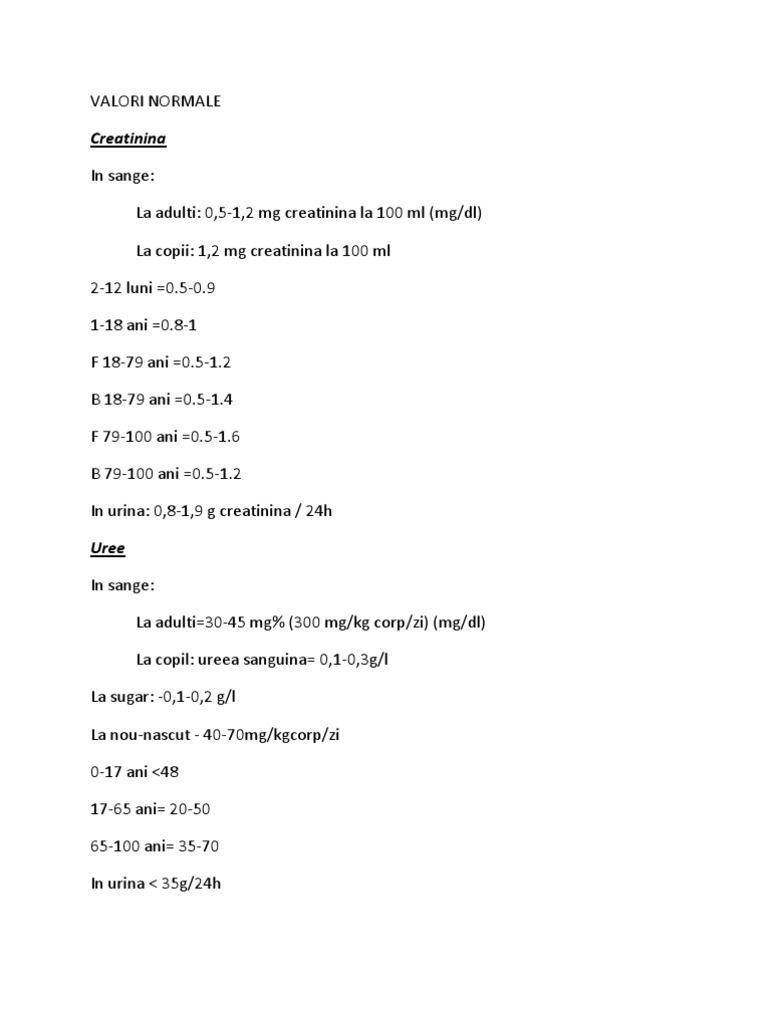 VALORI NORMALE

Creatinina

In sange:

La adulti: 0,5-1,2 mg creatinina la 100 ml (mg/dl)

La copii: 1,2 mg creatinina la 100 ml

2-12 luni =0.5-0.9

1-18 ani =0.8-1

F 18-79 ani =0.5-1.2

B 18-79 ani =0.5-1.4

F 79-100 ani =0.5-1.6

B 79-100 ani =0.5-1.2

In urina: 0,8-1,9 g creatinina / 24h

Uree

In sange:

La adulti=30-45 mg% (300 mg/kg corp/zi) (mg/dl)

La copil: ureea sanguina= 0,1-0,3g/l

La sugar: -0,1-0,2 g/l

La nou-nascut - 40-70mg/kgcorp/zi

0-17 ani <48

17-65 ani= 20-50

65-100 ani= 35-70

In urina < 35g/24h